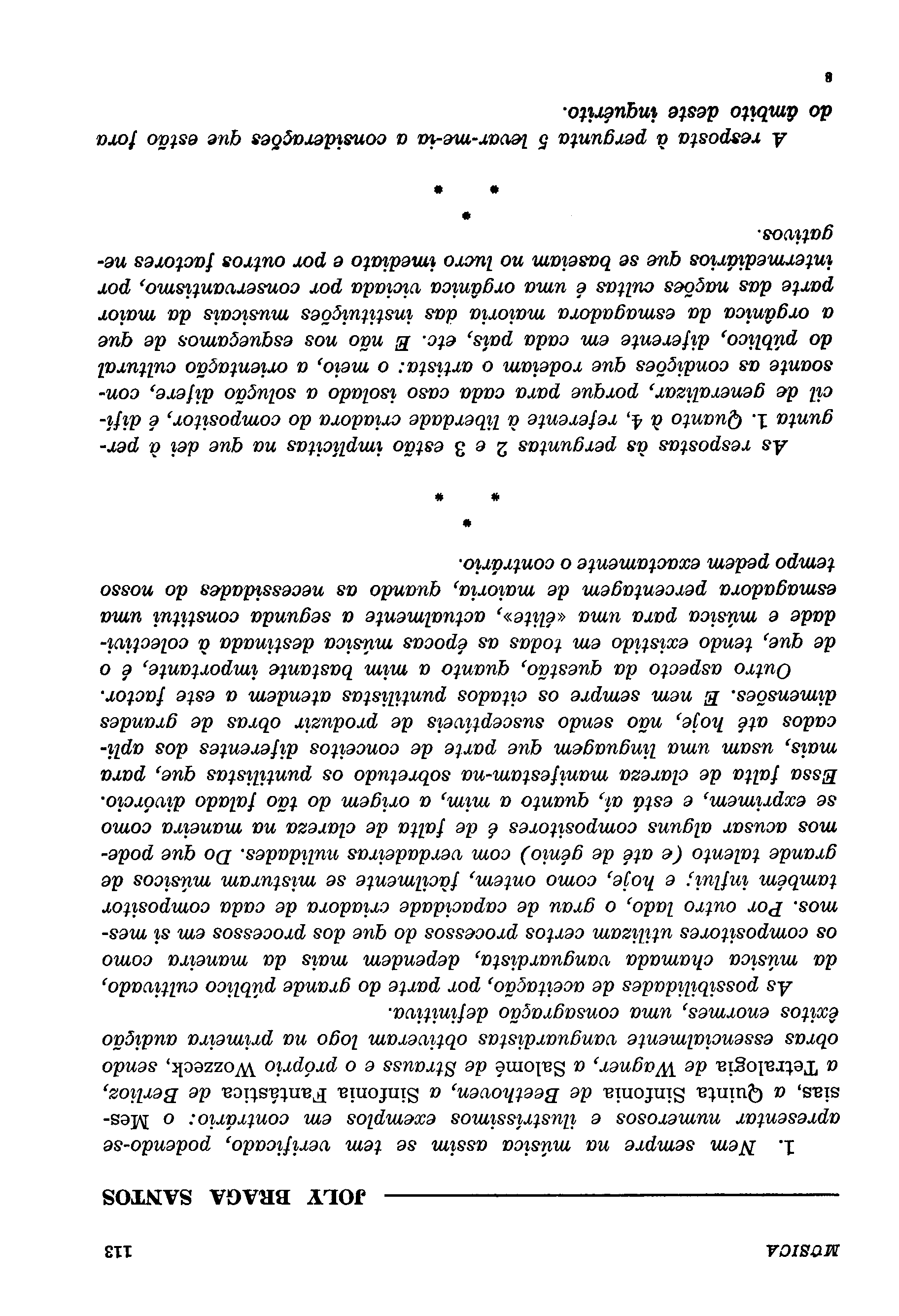 MÚSICA 113

JOLY BRAGA SANTOS

1. Nem sempre na música assim se tem verificado, podendo-se apresentar numerosos e ilustríssimos exemplos em contrário: o Messias, a Quinta Sinfonia de Beethoven, a Sinfonia Fantástica de Berlioz, a Tetralogia de Wagner, a Salomé de Strauss e o próprio Wozzeck, sendo obras essencialmente vanguardistas obtiveram logo na primeira audição êxitos enormes, uma consagração definitiva.

As possibilidades de aceitação, por parte do grande público cultivado, da música chamada vanguardista, dependem mais da maneira como os compositores utilizam certos processos do que dos processos em si mesmos. Por outro lado, o grau de capacidade criadora de cada compositor também influi; e hoje, como ontem, fàcilmente se misturam músicos de grande talento (e até de génio) com verdadeiras nulidades. Do que podemos acusar alguns compositores é de falta de clareza na maneira como se exprimem, e está aí, quanto a mim, a origem do tão falado divórcio. Essa falta de clareza manifestam-na sobretudo os puntilistas que, para mais, usam uma linguagem que parte de conceitos diferentes dos aplicados até hoje, não sendo susceptíveis de produzir obras de grandes dimensões. E nem sempre os citados puntilistas atendem a este factor.

Outro aspecto da questão, quanto a mim bastante importante, é o de que, tendo existido em todas as épocas música destinada à colectividade e música para uma «élite», actualmente a segunda constitui uma esmagadora percentagem de maioria, quando as necessidades do nosso tempo pedem exactamente o contrário.

* * *

As respostas às perguntas 2 e 3 estão implícitas na que dei à pergunta 1. Quanto à 4, referente à liberdade criadora do compositor, é difícil de generalizar, porque para cada caso isolado a solução difere, consoante as condições que rodeiam o artista: o meio, a orientação cultural do público, diferente em cada país, etc. E não nos esqueçamos de que a orgânica da esmagadora maioria das instituições musicais da maior parte das nações cultas é uma orgânica viciada por conservantismo, por intermediários que se baseiam no lucro imediato e por outros factores negativos.

* * *

A resposta à pergunta 5 levar-me-ia a considerações que estão fora do âmbito deste inquérito.

8